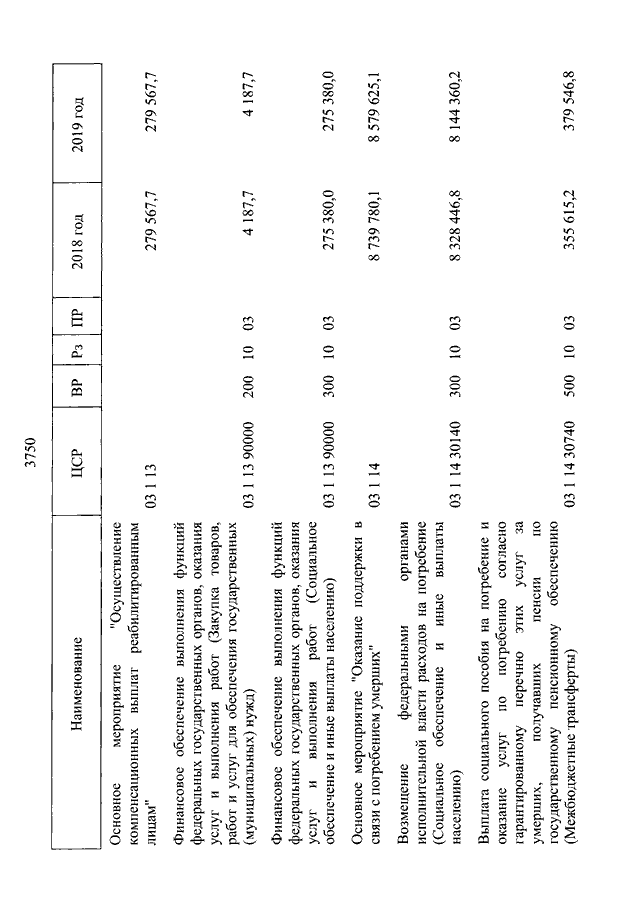 3750

| Наименование | ЦСР | ВР | Рз | ПР | 2018 год | 2019 год |
|---|---|---|---|---|---|---|
| Основное мероприятие "Осуществление компенсационных выплат реабилитированным лицам" | 03 1 13 | | | | 279 567,7 | 279 567,7 |
| Финансовое обеспечение выполнения функций федеральных государственных органов, оказания услуг и выполнения работ (Закупка товаров, работ и услуг для обеспечения государственных (муниципальных) нужд) | 03 1 13 90000 | 200 | 10 | 03 | 4 187,7 | 4 187,7 |
| Финансовое обеспечение выполнения функций федеральных государственных органов, оказания услуг и выполнения работ (Социальное обеспечение и иные выплаты населению) | 03 1 13 90000 | 300 | 10 | 03 | 275 380,0 | 275 380,0 |
| Основное мероприятие "Оказание поддержки в связи с погребением умерших" | 03 1 14 | | | | 8 739 780,1 | 8 579 625,1 |
| Возмещение федеральными органами исполнительной власти расходов на погребение (Социальное обеспечение и иные выплаты населению) | 03 1 14 30140 | 300 | 10 | 03 | 8 328 446,8 | 8 144 360,2 |
| Выплата социального пособия на погребение и оказание услуг по погребению согласно гарантированному перечню этих услуг за умерших, получавших пенсии по государственному пенсионному обеспечению (Межбюджетные трансферты) | 03 1 14 30740 | 500 | 10 | 03 | 355 615,2 | 379 546,8 |